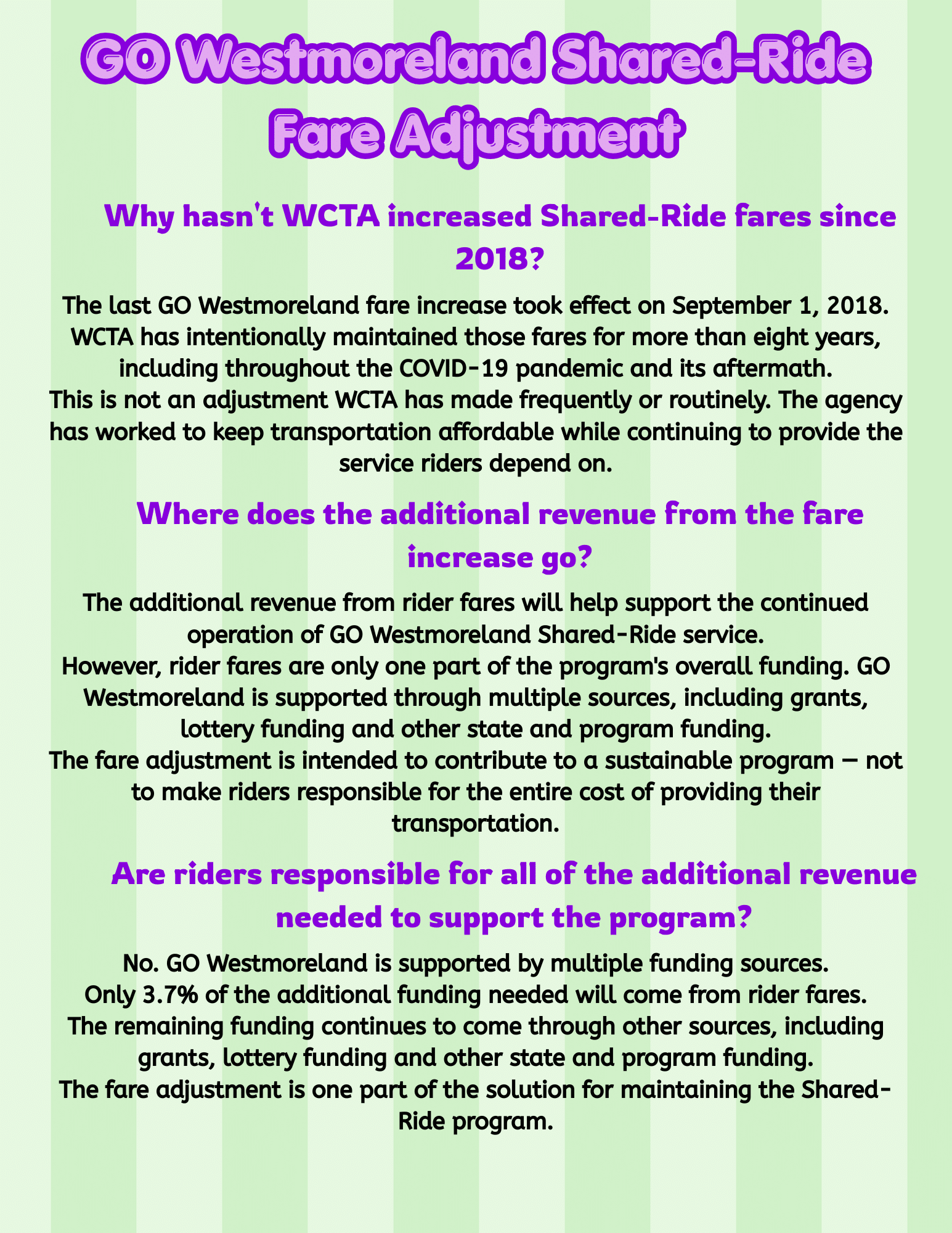 GO Westmoreland Shared-Ride Fare Adjustment

Why hasn't WCTA increased Shared-Ride fares since 2018?

The last GO Westmoreland fare increase took effect on September 1, 2018. WCTA has intentionally maintained those fares for more than eight years, including throughout the COVID-19 pandemic and its aftermath.

This is not an adjustment WCTA has made frequently or routinely. The agency has worked to keep transportation affordable while continuing to provide the service riders depend on.

Where does the additional revenue from the fare increase go?

The additional revenue from rider fares will help support the continued operation of GO Westmoreland Shared-Ride service.

However, rider fares are only one part of the program's overall funding. GO Westmoreland is supported through multiple sources, including grants, lottery funding and other state and program funding.

The fare adjustment is intended to contribute to a sustainable program — not to make riders responsible for the entire cost of providing their transportation.

Are riders responsible for all of the additional revenue needed to support the program?

No. GO Westmoreland is supported by multiple funding sources.

Only 3.7% of the additional funding needed will come from rider fares.

The remaining funding continues to come through other sources, including grants, lottery funding and other state and program funding.

The fare adjustment is one part of the solution for maintaining the Shared-Ride program.